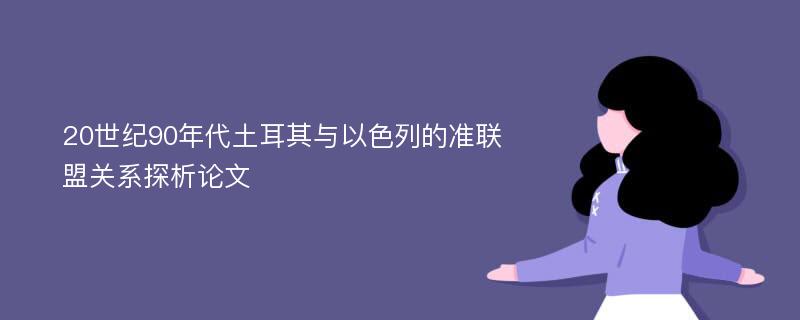 20世纪90年代土耳其与以色列的准联盟关系探析论文